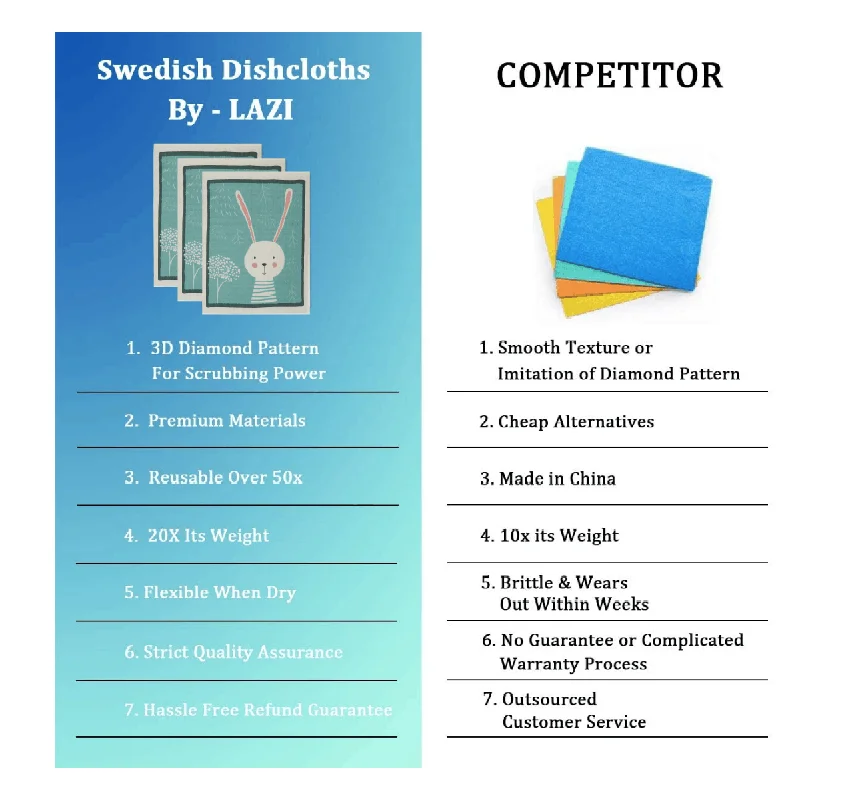 Swedish Dishcloths
By - LAZI

1. 3D Diamond Pattern For Scrubbing Power

2. Premium Materials

3. Reusable Over 50x

4. 20X Its Weight

5. Flexible When Dry

6. Strict Quality Assurance

7. Hassle Free Refund Guarantee

COMPETITOR

1. Smooth Texture or Imitation of Diamond Pattern

2. Cheap Alternatives

3. Made in China

4. 10x its Weight

5. Brittle & Wears Out Within Weeks

6. No Guarantee or Complicated Warranty Process

7. Outsourced Customer Service